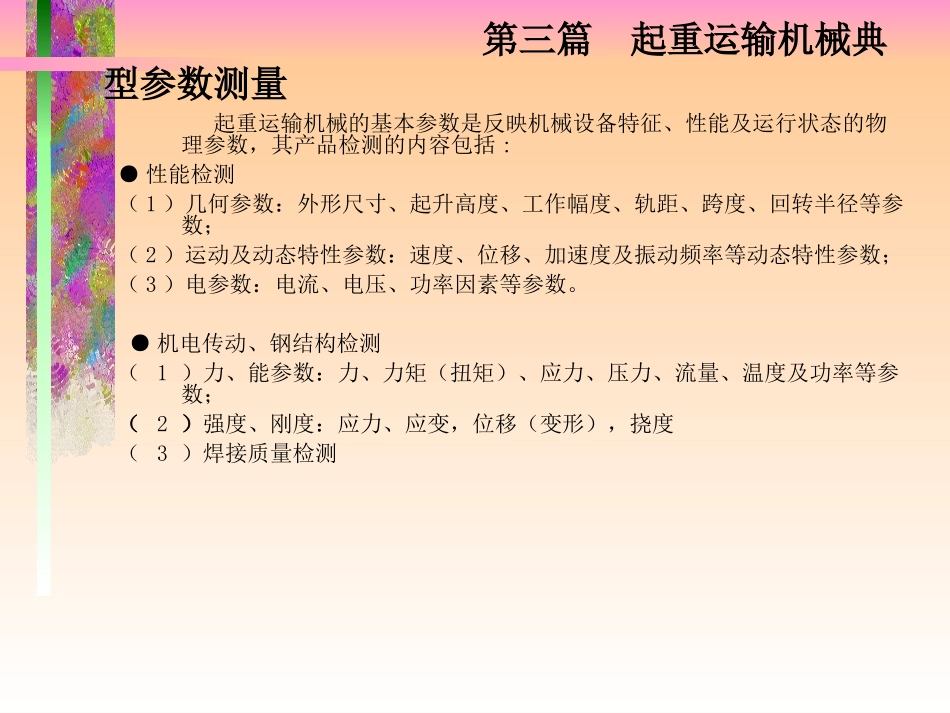 第三篇　起重运输机械典型参数测量

起重运输机械的基本参数是反映机械设备特征、性能及运行状态的物理参数，其产品检测的内容包括：

● 性能检测
（1）几何参数：外形尺寸、起升高度、工作幅度、轨距、跨度、回转半径等参数；
（2）运动及动态特性参数：速度、位移、加速度及振动频率等动态特性参数；
（3）电参数：电流、电压、功率因素等参数。

● 机电传动、钢结构检测
（ 1 ）力、能参数：力、力矩（扭矩）、应力、压力、流量、温度及功率等参数；
（ 2 ）强度、刚度：应力、应变，位移（变形），挠度
（ 3 ）焊接质量检测